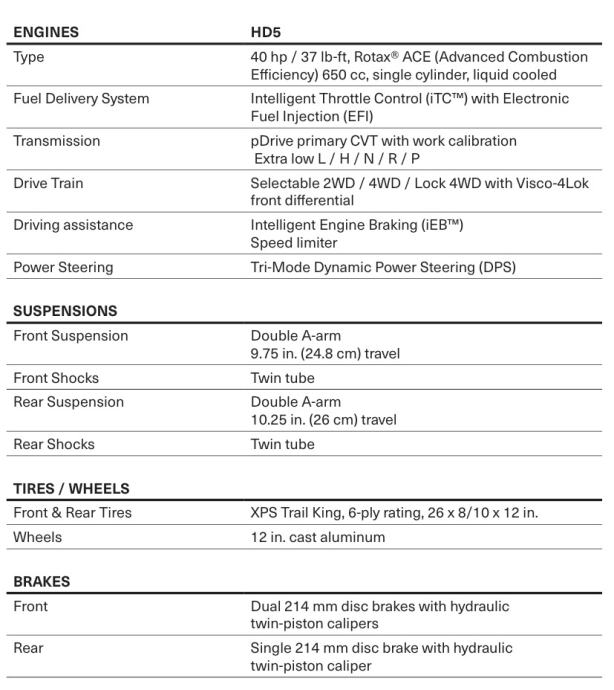 | ENGINES | HD5 |
|---|---|
| Type | 40 hp / 37 lb-ft, Rotax® ACE (Advanced Combustion Efficiency) 650 cc, single cylinder, liquid cooled |
| Fuel Delivery System | Intelligent Throttle Control (iTC™) with Electronic Fuel Injection (EFI) |
| Transmission | pDrive primary CVT with work calibration Extra low L / H / N / R / P |
| Drive Train | Selectable 2WD / 4WD / Lock 4WD with Visco-4Lok front differential |
| Driving assistance | Intelligent Engine Braking (iEB™) Speed limiter |
| Power Steering | Tri-Mode Dynamic Power Steering (DPS) |

| SUSPENSIONS | |
|---|---|
| Front Suspension | Double A-arm 9.75 in. (24.8 cm) travel |
| Front Shocks | Twin tube |
| Rear Suspension | Double A-arm 10.25 in. (26 cm) travel |
| Rear Shocks | Twin tube |

| TIRES / WHEELS | |
|---|---|
| Front & Rear Tires | XPS Trail King, 6-ply rating, 26 x 8/10 x 12 in. |
| Wheels | 12 in. cast aluminum |

| BRAKES | |
|---|---|
| Front | Dual 214 mm disc brakes with hydraulic twin-piston calipers |
| Rear | Single 214 mm disc brake with hydraulic twin-piston caliper |